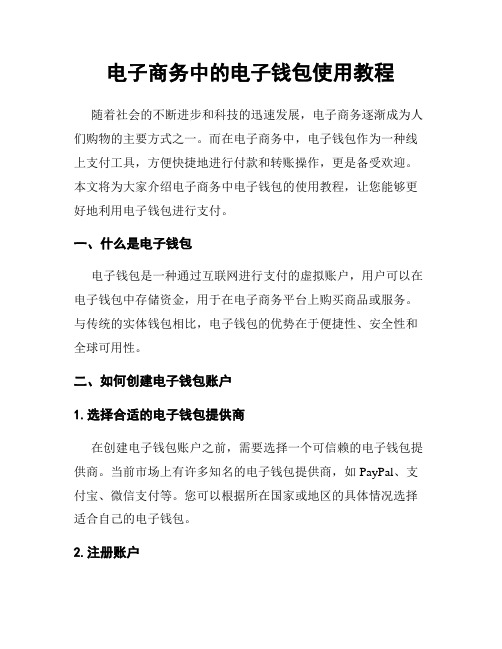 电子商务中的电子钱包使用教程

随着社会的不断进步和科技的迅速发展，电子商务逐渐成为人们购物的主要方式之一。而在电子商务中，电子钱包作为一种线上支付工具，方便快捷地进行付款和转账操作，更是备受欢迎。本文将为大家介绍电子商务中电子钱包的使用教程，让您能够更好地利用电子钱包进行支付。

一、什么是电子钱包

电子钱包是一种通过互联网进行支付的虚拟账户，用户可以在电子钱包中存储资金，用于在电子商务平台上购买商品或服务。与传统的实体钱包相比，电子钱包的优势在于便捷性、安全性和全球可用性。

二、如何创建电子钱包账户

1. 选择合适的电子钱包提供商

在创建电子钱包账户之前，需要选择一个可信赖的电子钱包提供商。当前市场上有许多知名的电子钱包提供商，如 PayPal、支付宝、微信支付等。您可以根据所在国家或地区的具体情况选择适合自己的电子钱包。

2. 注册账户